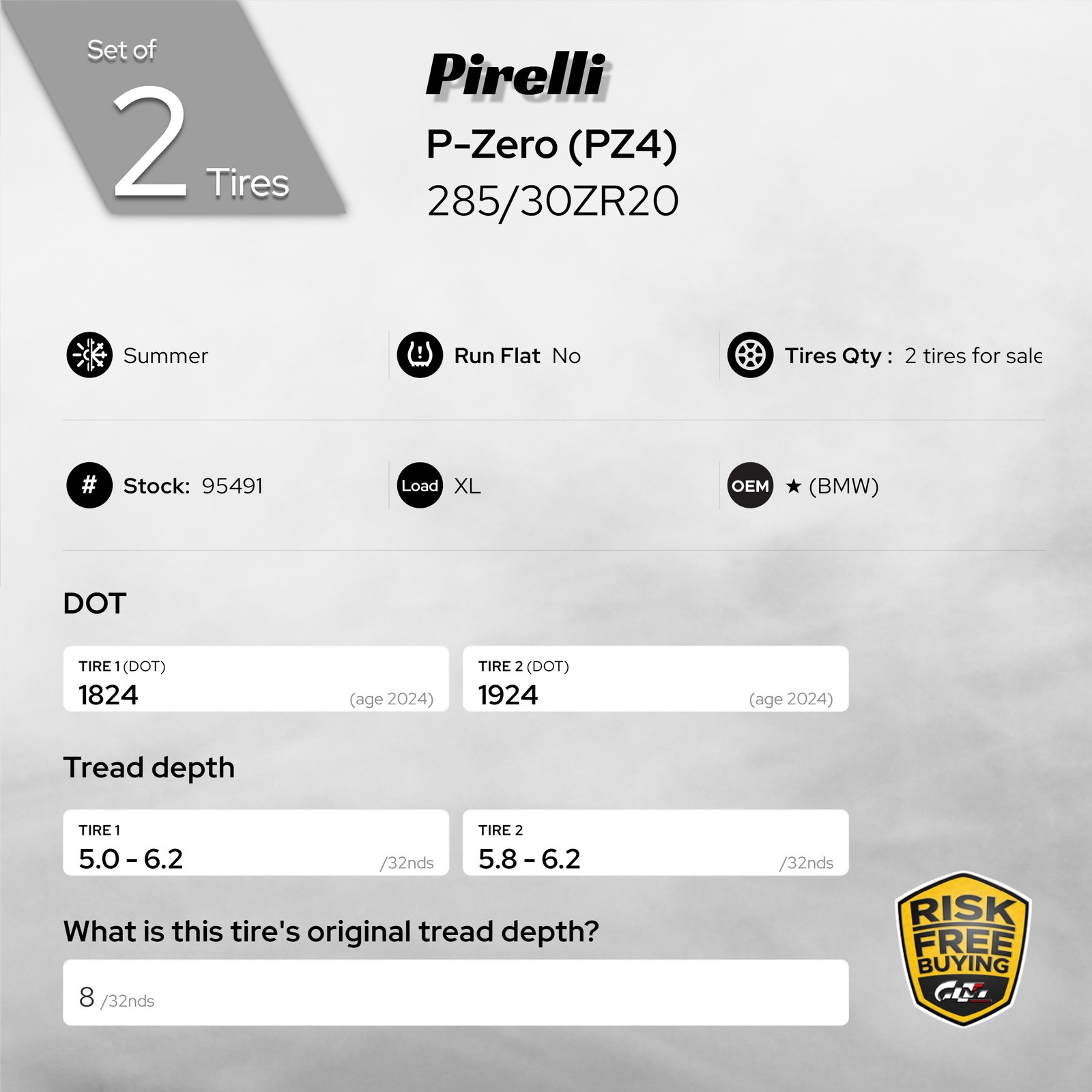 Set of
2
Tires

Pirelli
P-Zero (PZ4)
285/30ZR20

Summer

Run Flat No

Tires Qty : 2 tires for sale

#
Stock: 95491

Load
XL

OEM
★ (BMW)

DOT

TIRE 1 (DOT)
1824
(age 2024)

TIRE 2 (DOT)
1924
(age 2024)

Tread depth

TIRE 1
5.0 - 6.2
/32nds

TIRE 2
5.8 - 6.2
/32nds

What is this tire's original tread depth?

8 /32nds

RISK
FREE
BUYING